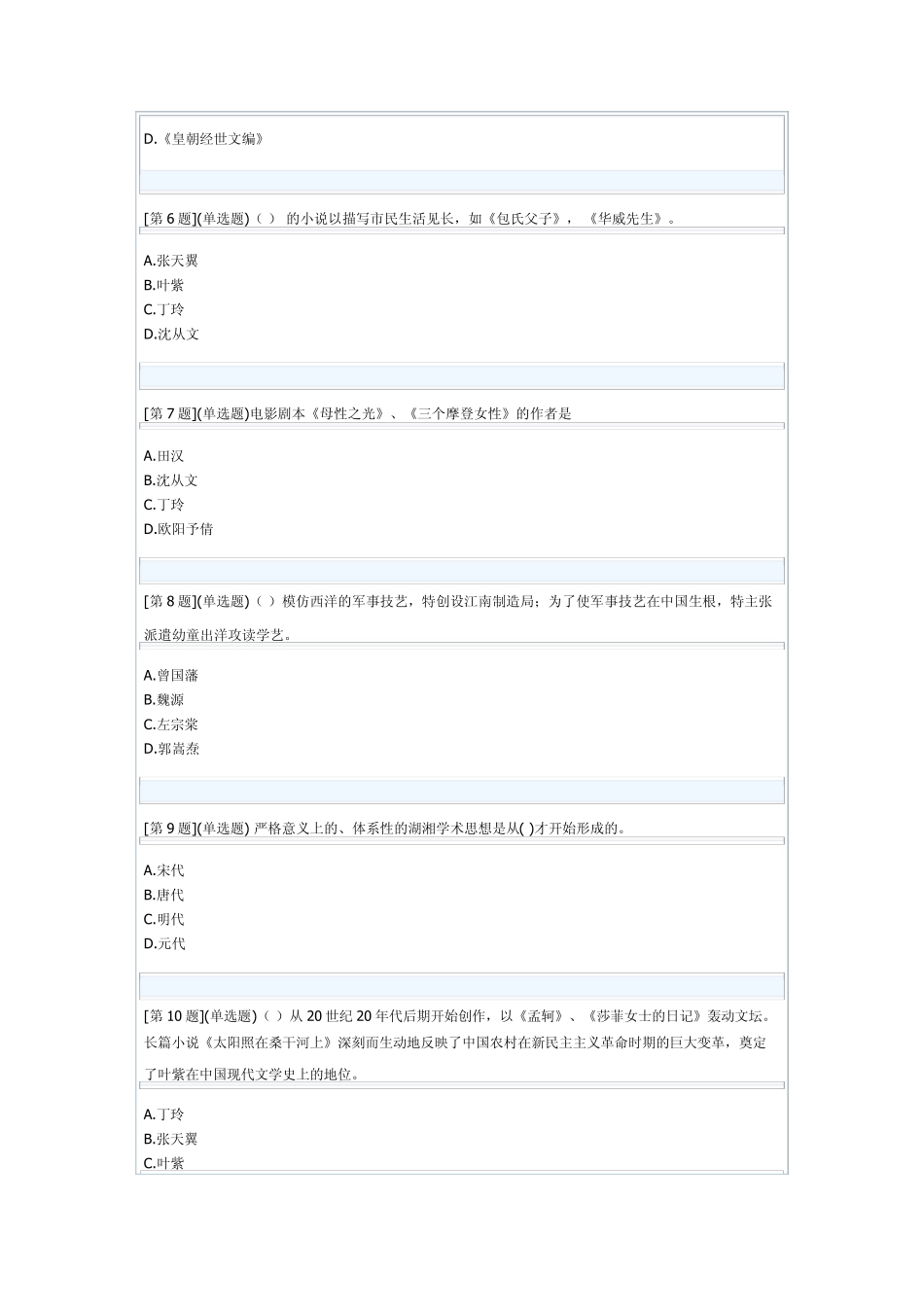 D.《皇朝经世文编》

[第 6 题](单选题)（ ） 的小说以描写市民生活见长，如《包氏父子》，《华威先生》。

A.张天翼
B.叶紫
C.丁玲
D.沈从文

[第 7 题](单选题)电影剧本《母性之光》、《三个摩登女性》的作者是

A.田汉
B.沈从文
C.丁玲
D.欧阳予倩

[第 8 题](单选题)（ ）模仿西洋的军事技艺，特创设江南制造局；为了使军事技艺在中国生根，特主张派遣幼童出洋攻读学艺。

A.曾国藩
B.魏源
C.左宗棠
D.郭嵩焘

[第 9 题](单选题) 严格意义上的、体系性的湖湘学术思想是从( )才开始形成的。

A.宋代
B.唐代
C.明代
D.元代

[第 10 题](单选题)（ ）从 20 世纪 20 年代后期开始创作，以《孟轲》、《莎菲女士的日记》轰动文坛。长篇小说《太阳照在桑干河上》深刻而生动地反映了中国农村在新民主主义革命时期的巨大变革，奠定了叶紫在中国现代文学史上的地位。

A.丁玲
B.张天翼
C.叶紫